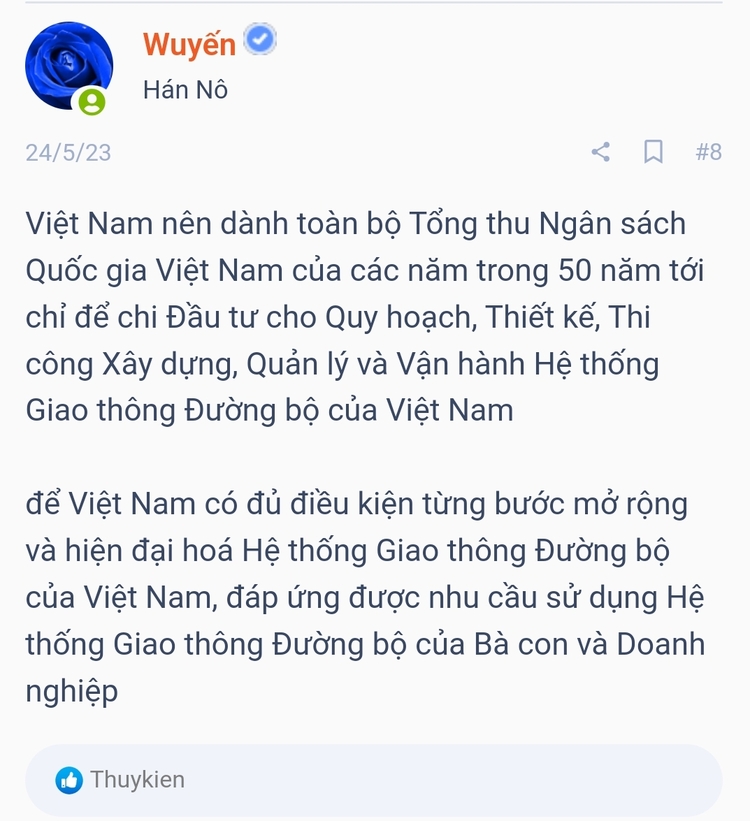 Wuyến
Hán Nô

24/5/23 #8

Việt Nam nên dành toàn bộ Tổng thu Ngân sách Quốc gia Việt Nam của các năm trong 50 năm tới chỉ để chi Đầu tư cho Quy hoạch, Thiết kế, Thi công Xây dựng, Quản lý và Vận hành Hệ thống Giao thông Đường bộ của Việt Nam

để Việt Nam có đủ điều kiện từng bước mở rộng và hiện đại hoá Hệ thống Giao thông Đường bộ của Việt Nam, đáp ứng được nhu cầu sử dụng Hệ thống Giao thông Đường bộ của Bà con và Doanh nghiệp

Thuykien